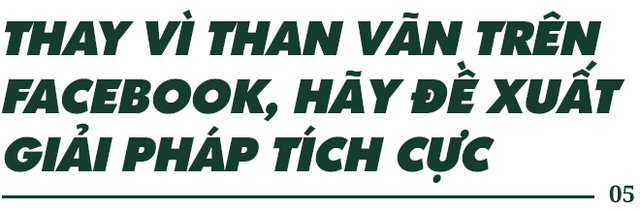 THAY VÌ THAN VÃN TRÊN FACEBOOK, HÃY ĐỀ XUẤT GIẢI PHÁP TÍCH CỰC

05